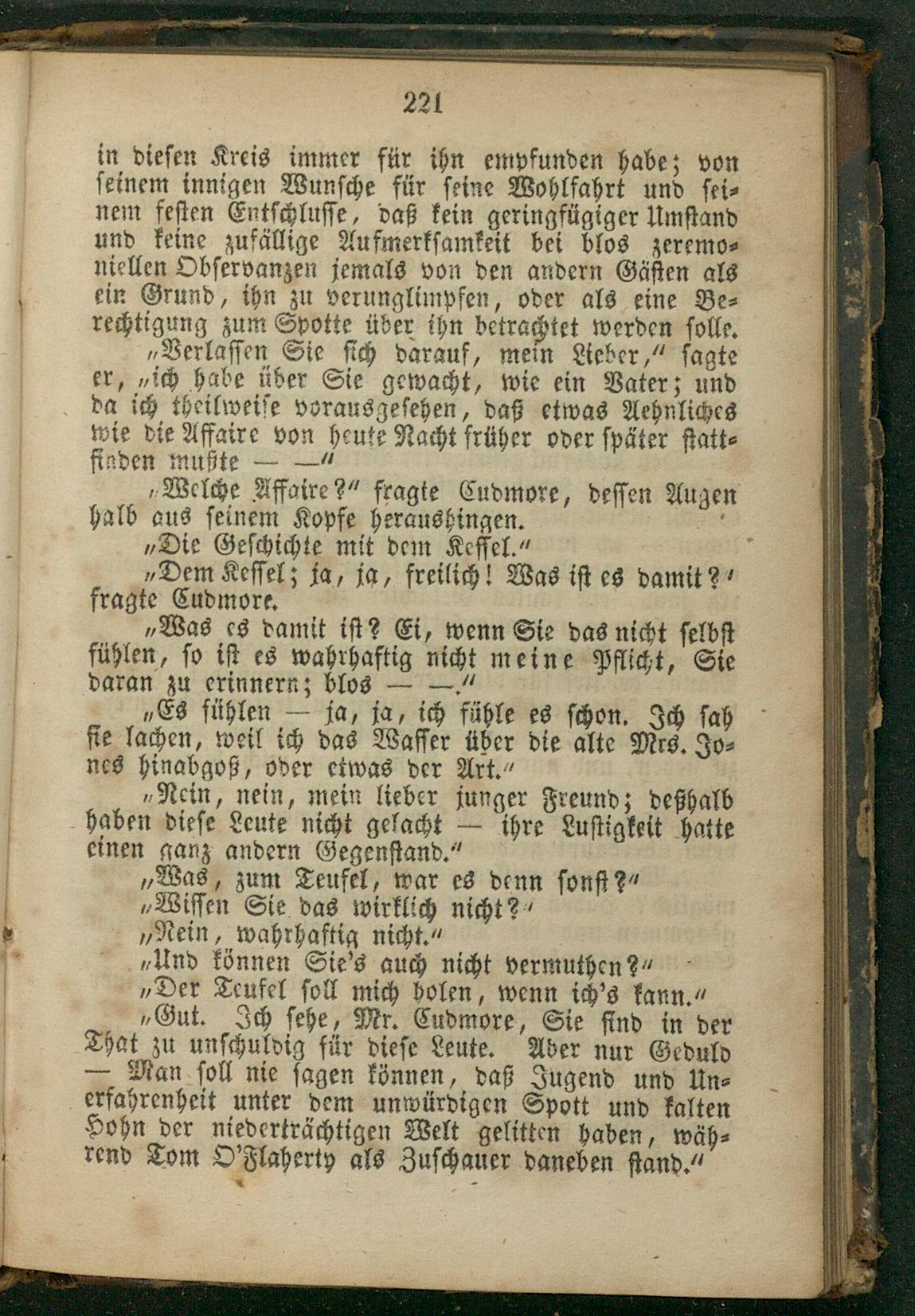 221

in diesen Kreis immer für ihn empfunden habe; von seinem innigen Wunsche für seine Wohlfahrt und seinem festen Entschlusse, daß kein geringfügiger Umstand und keine zufällige Aufmerksamkeit bei blos zeremoniellen Observanzen jemals von den andern Gästen als ein Grund, ihn zu verunglimpfen, oder als eine Berechtigung zum Spotte über ihn betrachtet werden solle.

„Verlassen Sie sich darauf, mein Lieber,“ sagte er, „ich habe über Sie gewacht, wie ein Vater; und da ich theilweise vorausgesehen, daß etwas Aehnliches wie die Affaire von heute Nacht früher oder später stattfinden mußte — —“

„Welche Affaire?“ fragte Cudmore, dessen Augen halb aus seinem Kopfe heraushingen.

„Die Geschichte mit dem Kessel.“

„Dem Kessel; ja, ja, freilich! Was ist es damit?“ fragte Cudmore.

„Was es damit ist? Ei, wenn Sie das nicht selbst fühlen, so ist es wahrhaftig nicht meine Pflicht, Sie daran zu erinnern; blos — —.“

„Es fühlen — ja, ja, ich fühle es schon. Ich sah sie lachen, weil ich das Wasser über die alte Mrs. Jones hinabgoß, oder etwas der Art.“

„Nein, nein, mein lieber junger Freund; deßhalb haben diese Leute nicht gelacht — ihre Lustigkeit hatte einen ganz andern Gegenstand.“

„Was, zum Teufel, war es denn sonst?“

„Wissen Sie das wirklich nicht?“

„Nein, wahrhaftig nicht.“

„Und können Sie's auch nicht vermuthen?“

„Der Teufel soll mich holen, wenn ich's kann.“

„Gut. Ich sehe, Mr. Cudmore, Sie sind in der That zu unschuldig für diese Leute. Aber nur Geduld — Man soll nie sagen können, daß Jugend und Unerfahrenheit unter dem unwürdigen Spott und kalten Hohn der niederträchtigen Welt gelitten haben, während Tom O'Flaherty als Zuschauer daneben stand.“